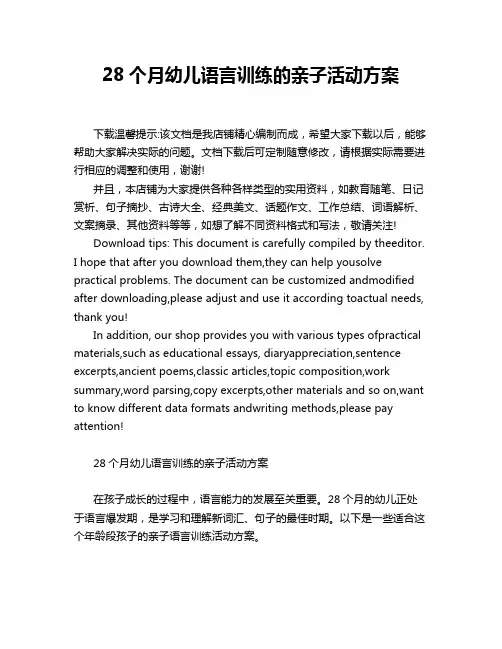 28 个月幼儿语言训练的亲子活动方案

下载温馨提示:该文档是我店铺精心编制而成，希望大家下载以后，能够帮助大家解决实际的问题。文档下载后可定制随意修改，请根据实际需要进行相应的调整和使用，谢谢!

并且，本店铺为大家提供各种各样类型的实用资料，如教育随笔、日记赏析、句子摘抄、古诗大全、经典美文、话题作文、工作总结、词语解析、文案摘录、其他资料等等，如想了解不同资料格式和写法，敬请关注!

Download tips: This document is carefully compiled by theeditor. I hope that after you download them,they can help yousolve practical problems. The document can be customized andmodified after downloading,please adjust and use it according toactual needs, thank you!

In addition, our shop provides you with various types ofpractical materials,such as educational essays, diaryappreciation,sentence excerpts,ancient poems,classic articles,topic composition,work summary,word parsing,copy excerpts,other materials and so on,want to know different data formats andwriting methods,please pay attention!

28 个月幼儿语言训练的亲子活动方案

在孩子成长的过程中，语言能力的发展至关重要。28 个月的幼儿正处于语言爆发期，是学习和理解新词汇、句子的最佳时期。以下是一些适合这个年龄段孩子的亲子语言训练活动方案。